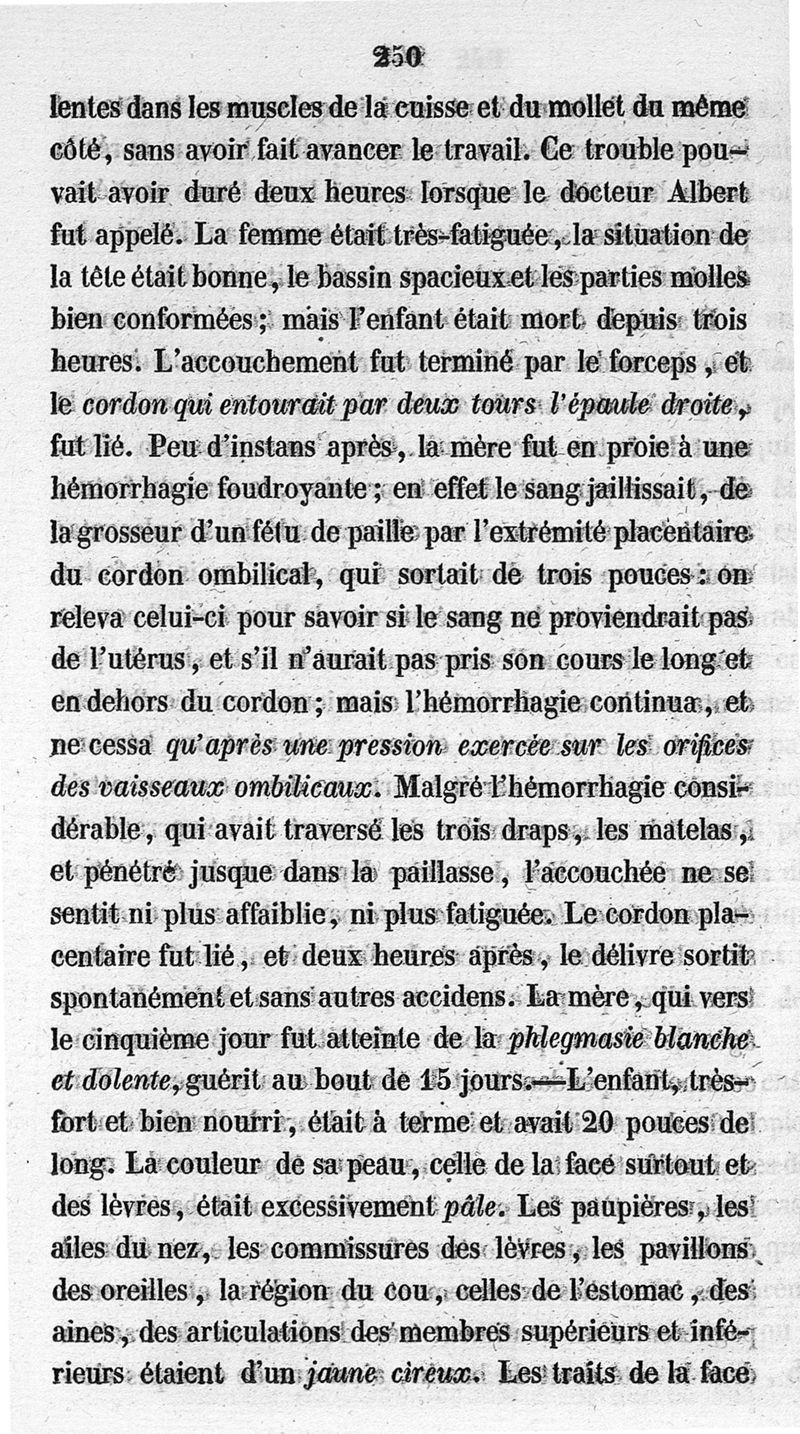 250

lentes dans les muscles de la cuisse et du mollet du même côté, sans avoir fait avancer le travail. Ce trouble pouvait avoir duré deux heures lorsque le docteur Albert fut appelé. La femme était très-fatiguée, la situation de la tête était bonne, le bassin spacieux et les parties molles bien conformées; mais l'enfant était mort depuis trois heures. L'accouchement fut terminé par le forceps, et le cordon qui entourait par deux tours l'épaule droite, fut lié. Peu d'instans après, la mère fut en proie à une hémorrhagie foudroyante; en effet le sang jaillissait, de la grosseur d'un fétu de paille par l'extrémité placentaire du cordon ombilical, qui sortait de trois pouces: on releva celui-ci pour savoir si le sang ne proviendrait pas de l'utérus, et s'il n'aurait pas pris son cours le long et en dehors du cordon; mais l'hémorrhagie continua, et ne cessa qu'après une pression exercée sur les orifices des vaisseaux ombilicaux. Malgré l'hémorrhagie considérable, qui avait traversé les trois draps, les matelas, et pénétré jusque dans la paillasse, l'accouchée ne se sentit ni plus affaiblie, ni plus fatiguée. Le cordon placentaire fut lié, et deux heures après, le délivre sortit spontanément et sans autres accidens. La mère, qui vers le cinquième jour fut atteinte de la phlegmasie blanche et dolente, guérit au bout de 15 jours.—L'enfant, très-fort et bien nourri, était à terme et avait 20 pouces de long. La couleur de sa peau, celle de la face surtout et des lèvres, était excessivement pâle. Les paupières, les ailes du nez, les commissures des lèvres, les pavillons des oreilles, la région du cou, celles de l'estomac, des aines, des articulations des membres supérieurs et inférieurs étaient d'un jaune cireux. Les traits de la face